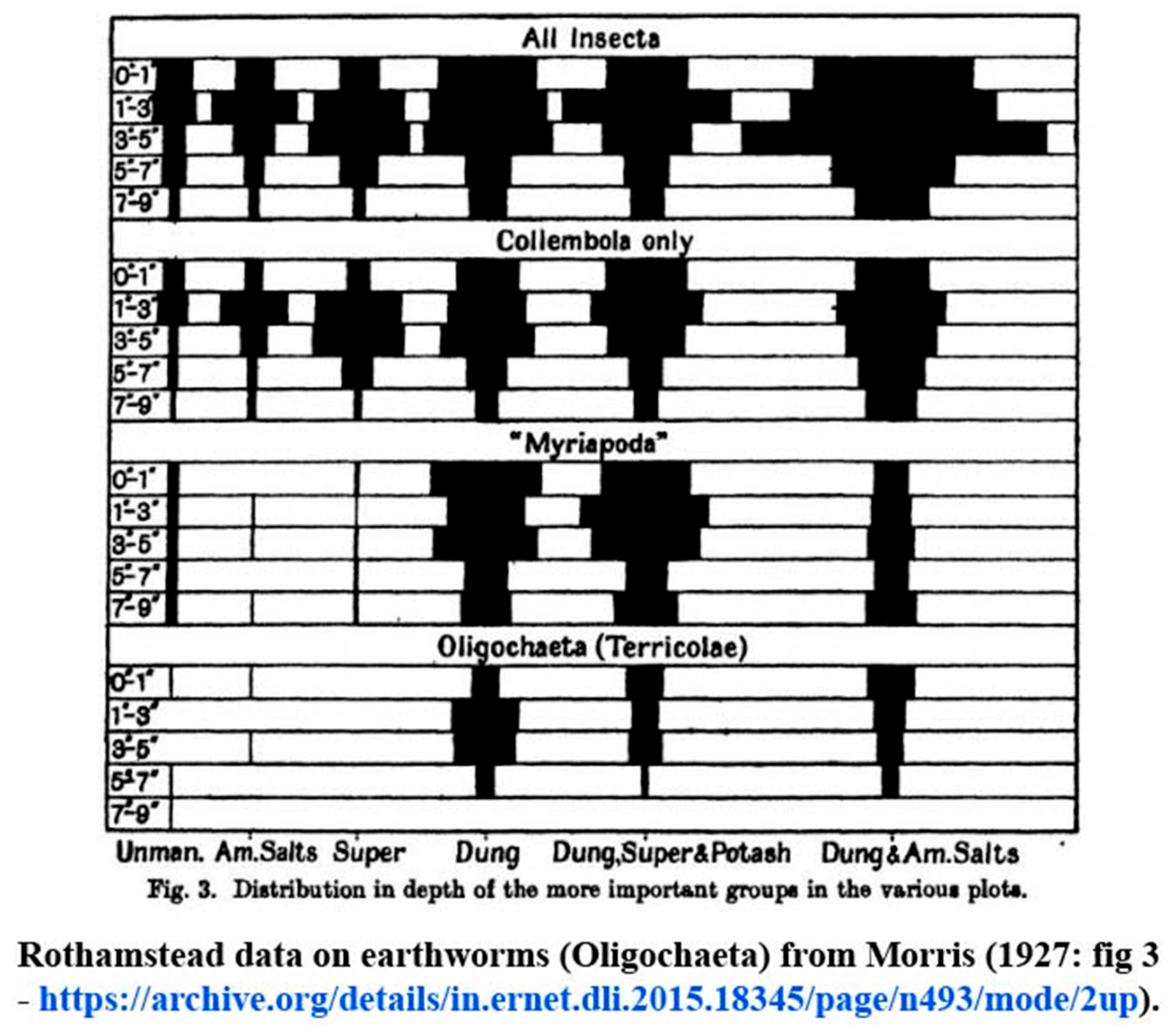 All Insecta

0"-1"
1"-3"
3"-5"
5"-7"
7"-9"

Collembola only

0"-1"
1"-3"
3"-5"
5"-7"
7"-9"

"Myriapoda"

0"-1"
1"-3"
3"-5"
5"-7"
7"-9"

Oligochaeta (Terricolae)

0"-1"
1"-3"
3"-5"
5"-7"
7"-9"

Unman. Am.Salts Super Dung Dung,Super&Potash Dung&Am.Salts

Fig. 3. Distribution in depth of the more important groups in the various plots.

Rothamstead data on earthworms (Oligochaeta) from Morris (1927: fig 3 - https://archive.org/details/in.ernet.dli.2015.18345/page/n493/mode/2up).